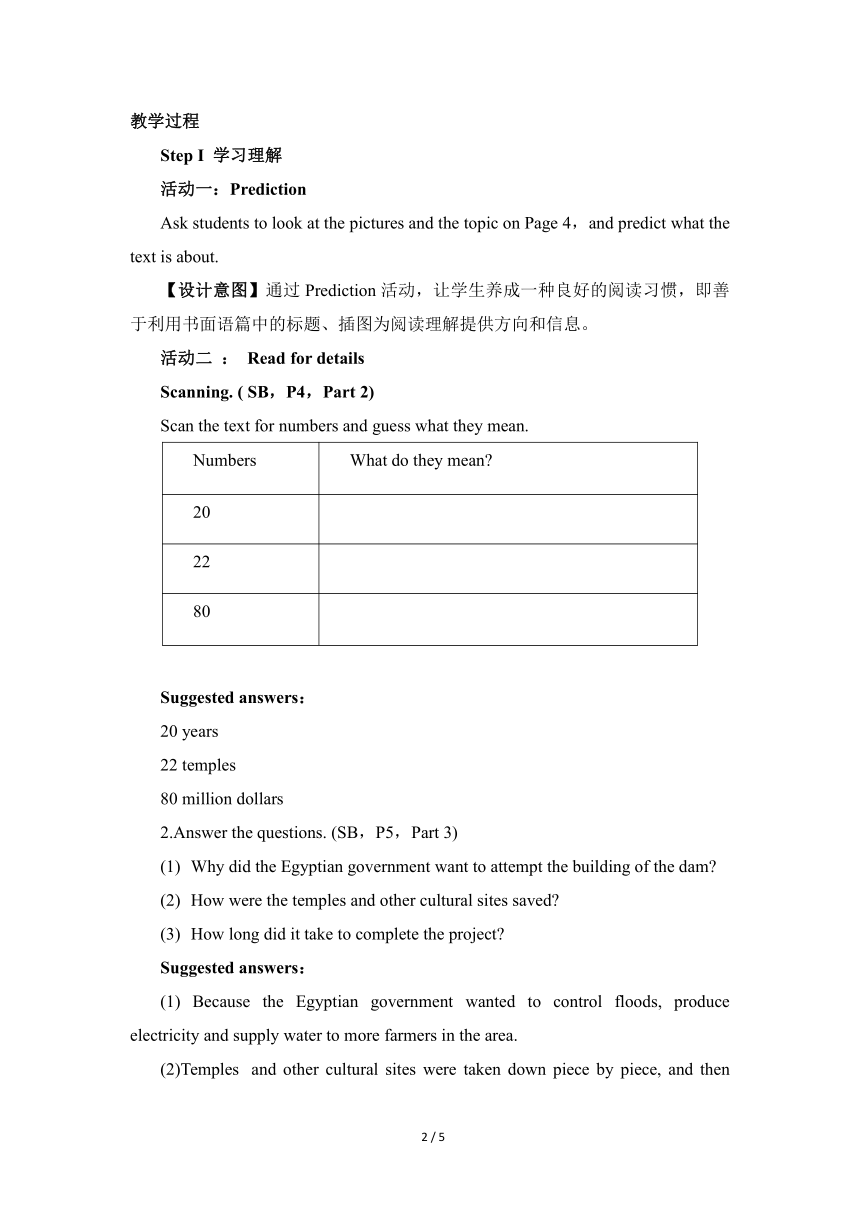 教学过程

Step I 学习理解

活动一：Prediction

Ask students to look at the pictures and the topic on Page 4，and predict what the text is about.

【设计意图】通过 Prediction 活动，让学生养成一种良好的阅读习惯，即善于利用书面语篇中的标题、插图为阅读理解提供方向和信息。

活动二 ： Read for details

Scanning. ( SB，P4，Part 2)

Scan the text for numbers and guess what they mean.

| Numbers | What do they mean? |
|---|---|
| 20 | |
| 22 | |
| 80 | |

Suggested answers：

20 years

22 temples

80 million dollars

2.Answer the questions. (SB，P5，Part 3)

(1) Why did the Egyptian government want to attempt the building of the dam?

(2) How were the temples and other cultural sites saved?

(3) How long did it take to complete the project?

Suggested answers：

(1) Because the Egyptian government wanted to control floods, produce electricity and supply water to more farmers in the area.

(2)Temples and other cultural sites were taken down piece by piece, and then

2 / 5